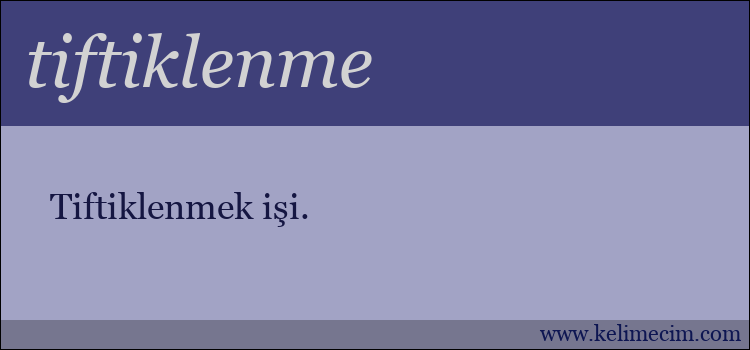 tiftiklenme

Tiftiklenmek işi.

www.kelimecim.com